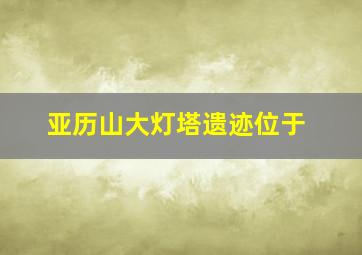 亚历山大灯塔遗迹位于